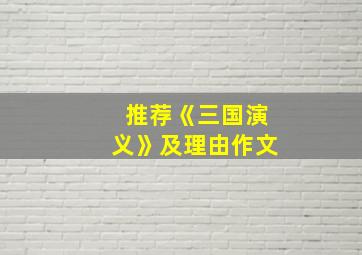 推荐《三国演义》及理由作文